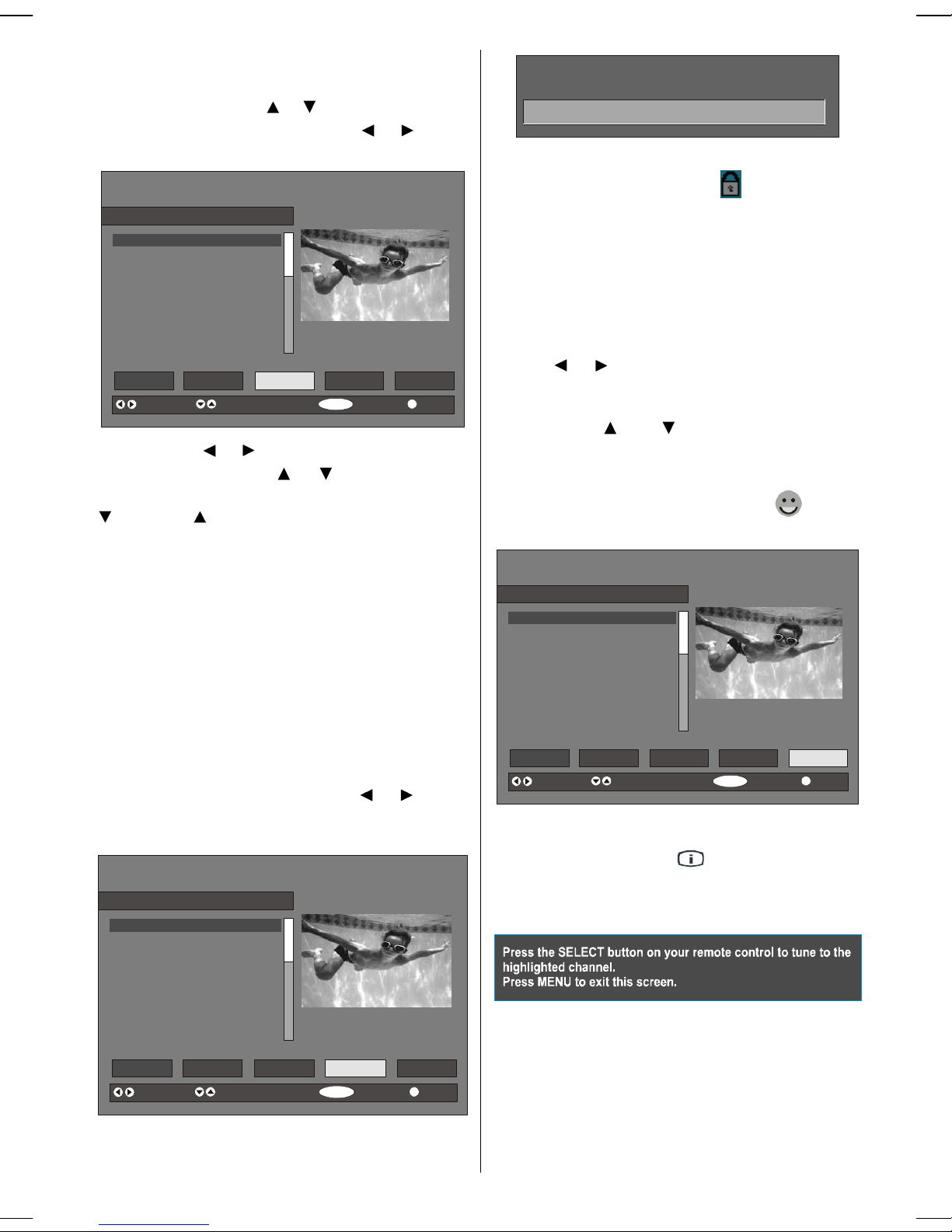 Press the SELECT button on your remote control to tune to the highlighted channel.
Press MENU to exit this screen.